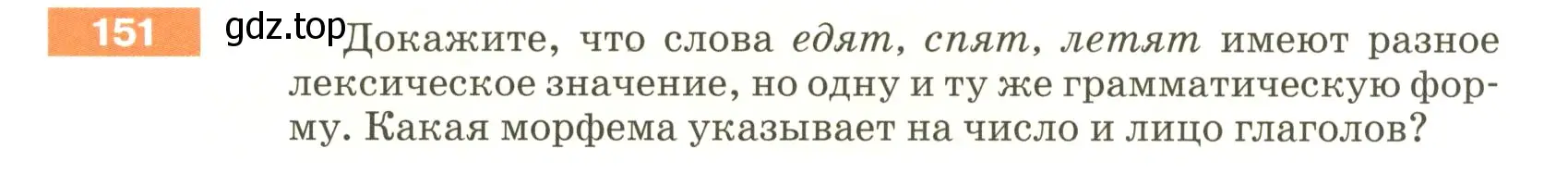 151

gdz.top

Докажите, что слова едят, спят, летят имеют разное лексическое значение, но одну и ту же грамматическую форму. Какая морфема указывает на число и лицо глаголов?